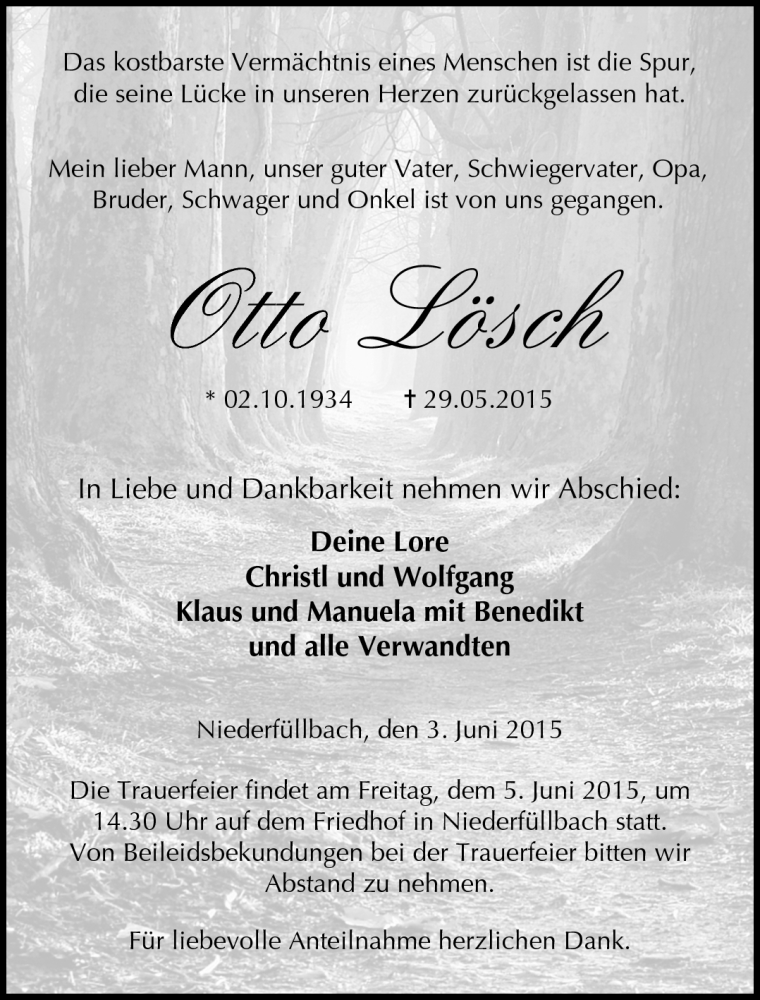 Das kostbarste Vermächtnis eines Menschen ist die Spur, die seine Lücke in unseren Herzen zurückgelassen hat.

Mein lieber Mann, unser guter Vater, Schwiegervater, Opa, Bruder, Schwager und Onkel ist von uns gegangen.

Otto Lösch

* 02.10.1934 † 29.05.2015

In Liebe und Dankbarkeit nehmen wir Abschied:

Deine Lore
Christl und Wolfgang
Klaus und Manuela mit Benedikt
und alle Verwandten

Niederfüllbach, den 3. Juni 2015

Die Trauerfeier findet am Freitag, dem 5. Juni 2015, um 14.30 Uhr auf dem Friedhof in Niederfüllbach statt. Von Beileidsbekundungen bei der Trauerfeier bitten wir Abstand zu nehmen.

Für liebevolle Anteilnahme herzlichen Dank.